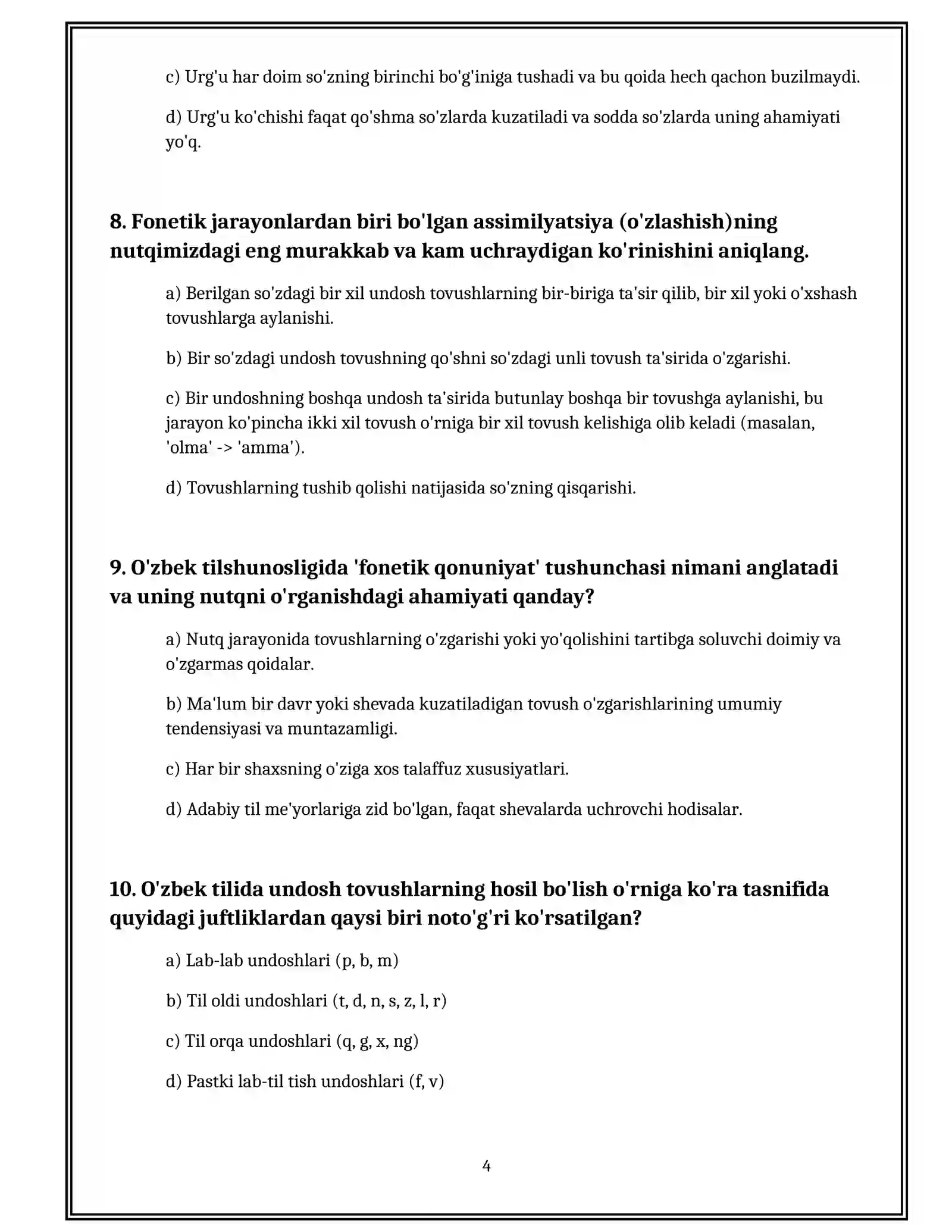 c) Urg'u har doim so'zning birinchi bo'g'iniga tushadi va bu qoida hech qachon buzilmaydi.

d) Urg'u ko'chishi faqat qo'shma so'zlarda kuzatiladi va sodda so'zlarda uning ahamiyati yo'q.

8. Fonetik jarayonlardan biri bo'lgan assimilyatsiya (o'zlashish)ning nutqimizdagi eng murakkab va kam uchraydigan ko'rinishini aniqlang.

a) Berilgan so'zdagi bir xil undosh tovushlarning bir-biriga ta'sir qilib, bir xil yoki o'xshash tovushlarga aylanishi.

b) Bir so'zdagi undosh tovushning qo'shni so'zdagi unli tovush ta'sirida o'zgarishi.

c) Bir undoshning boshqa undosh ta'sirida butunlay boshqa bir tovushga aylanishi, bu jarayon ko'pincha ikki xil tovush o'rniga bir xil tovush kelishiga olib keladi (masalan, 'olma' -> 'amma').

d) Tovushlarning tushib qolishi natijasida so'zning qisqarishi.

9. O'zbek tilshunosligida 'fonetik qonuniyat' tushunchasi nimani anglatadi va uning nutqni o'rganishdagi ahamiyati qanday?

a) Nutq jarayonida tovushlarning o'zgarishi yoki yo'qolishini tartibga soluvchi doimiy va o'zgarmas qoidalar.

b) Ma'lum bir davr yoki shevada kuzatiladigan tovush o'zgarishlarining umumiy tendensiyasi va muntazamligi.

c) Har bir shaxsning o'ziga xos talaffuz xususiyatlari.

d) Adabiy til me'yorlariga zid bo'lgan, faqat shevalarda uchrovchi hodisalar.

10. O'zbek tilida undosh tovushlarning hosil bo'lish o'rniga ko'ra tasnifida quyidagi juftliklardan qaysi biri noto'g'ri ko'rsatilgan?

a) Lab-lab undoshlari (p, b, m)

b) Til oldi undoshlari (t, d, n, s, z, l, r)

c) Til orqa undoshlari (q, g, x, ng)

d) Pastki lab-til tish undoshlari (f, v)

4